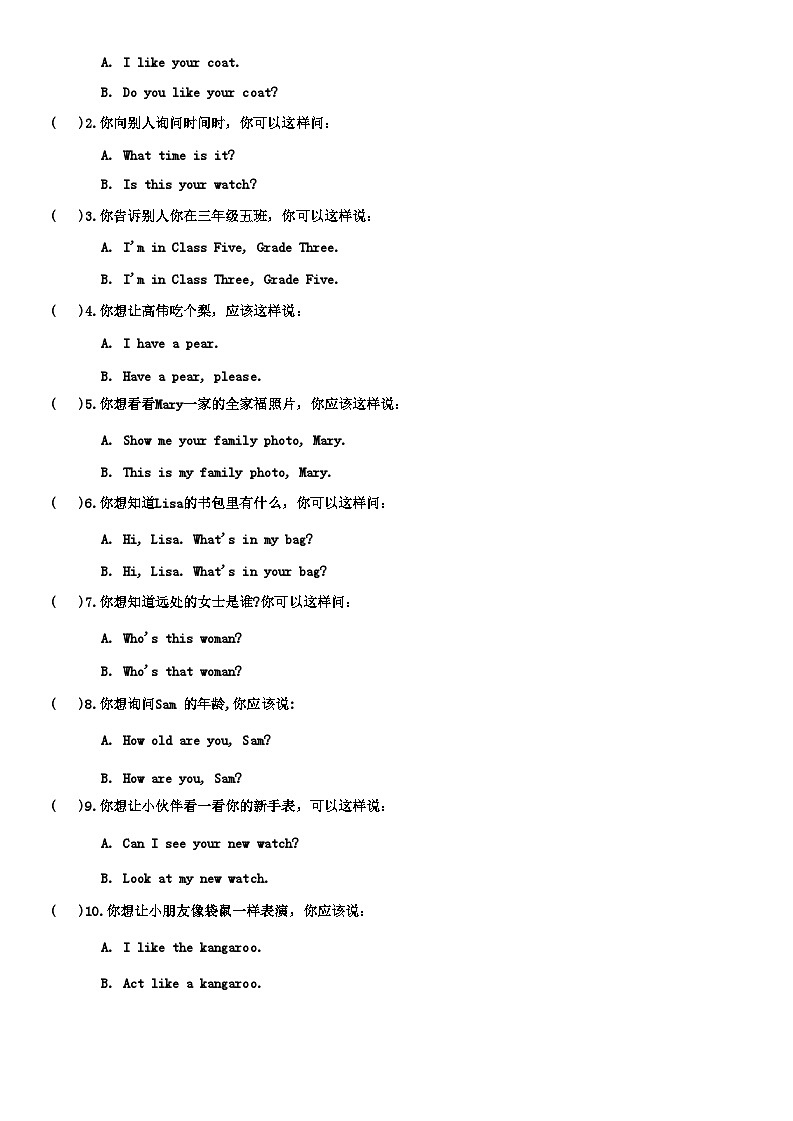 A. I like your coat.

B. Do you like your coat?

( )2.你向别人询问时间时，你可以这样问：

A. What time is it?

B. Is this your watch?

( )3.你告诉别人你在三年级五班，你可以这样说：

A. I'm in Class Five, Grade Three.

B. I'm in Class Three, Grade Five.

( )4.你想让高伟吃个梨，应该这样说：

A. I have a pear.

B. Have a pear, please.

( )5.你想看看Mary一家的全家福照片，你应该这样说：

A. Show me your family photo, Mary.

B. This is my family photo, Mary.

( )6.你想知道Lisa的书包里有什么，你可以这样问：

A. Hi, Lisa. What's in my bag?

B. Hi, Lisa. What's in your bag?

( )7.你想知道远处的女士是谁?你可以这样问：

A. Who's this woman?

B. Who's that woman?

( )8.你想询问Sam 的年龄,你应该说：

A. How old are you, Sam?

B. How are you, Sam?

( )9.你想让小伙伴看一看你的新手表，可以这样说：

A. Can I see your new watch?

B. Look at my new watch.

( )10.你想让小朋友像袋鼠一样表演，你应该说：

A. I like the kangaroo.

B. Act like a kangaroo.